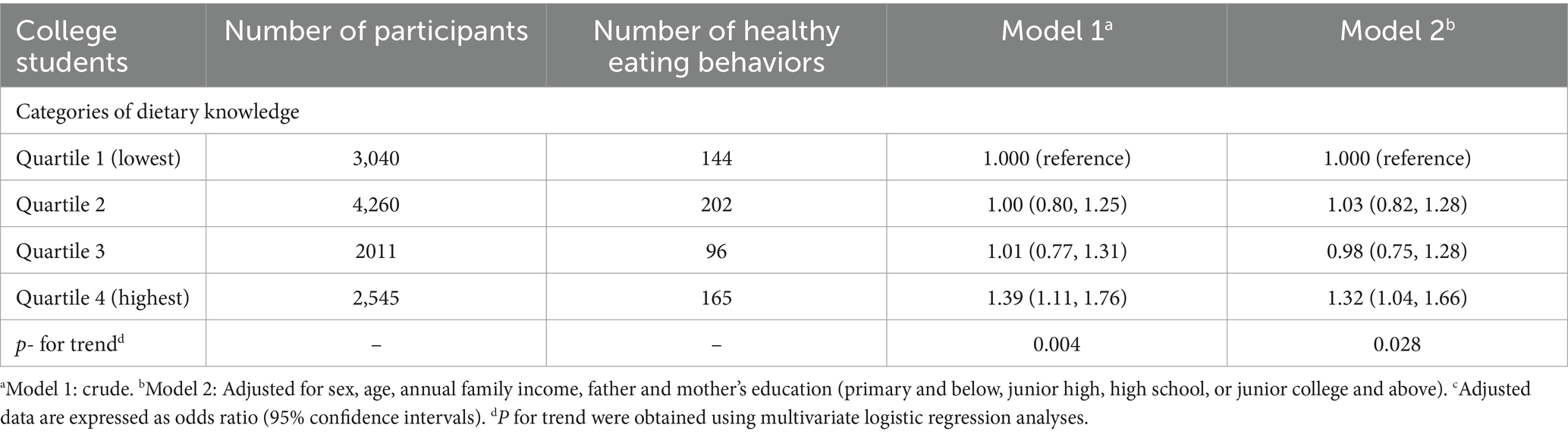 | College students | Number of participants | Number of healthy eating behaviors | Model 1$^{a}$ | Model 2$^{b}$ |
|---|---|---|---|---|
| Categories of dietary knowledge | | | | |
| Quartile 1 (lowest) | 3,040 | 144 | 1.000 (reference) | 1.000 (reference) |
| Quartile 2 | 4,260 | 202 | 1.00 (0.80, 1.25) | 1.03 (0.82, 1.28) |
| Quartile 3 | 2011 | 96 | 1.01 (0.77, 1.31) | 0.98 (0.75, 1.28) |
| Quartile 4 (highest) | 2,545 | 165 | 1.39 (1.11, 1.76) | 1.32 (1.04, 1.66) |
| p- for trend$^{d}$ | – | – | 0.004 | 0.028 |

$^{a}$Model 1: crude. $^{b}$Model 2: Adjusted for sex, age, annual family income, father and mother's education (primary and below, junior high, high school, or junior college and above). $^{c}$Adjusted data are expressed as odds ratio (95% confidence intervals). $^{d}$P for trend were obtained using multivariate logistic regression analyses.